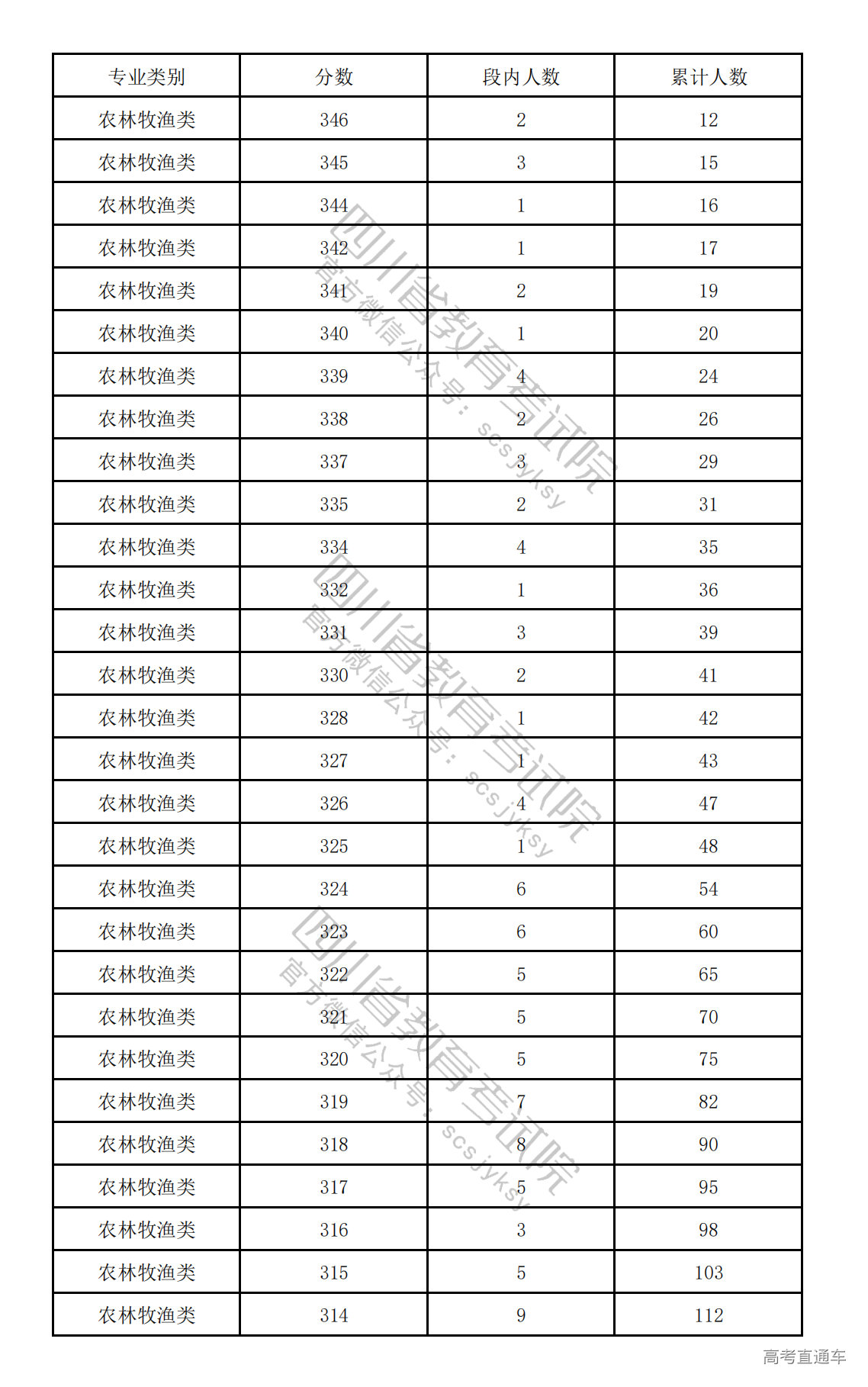 | 专业类别 | 分数 | 段内人数 | 累计人数 |
|---|---|---|---|
| 农林牧渔类 | 346 | 2 | 12 |
| 农林牧渔类 | 345 | 3 | 15 |
| 农林牧渔类 | 344 | 1 | 16 |
| 农林牧渔类 | 342 | 1 | 17 |
| 农林牧渔类 | 341 | 2 | 19 |
| 农林牧渔类 | 340 | 1 | 20 |
| 农林牧渔类 | 339 | 4 | 24 |
| 农林牧渔类 | 338 | 2 | 26 |
| 农林牧渔类 | 337 | 3 | 29 |
| 农林牧渔类 | 335 | 2 | 31 |
| 农林牧渔类 | 334 | 4 | 35 |
| 农林牧渔类 | 332 | 1 | 36 |
| 农林牧渔类 | 331 | 3 | 39 |
| 农林牧渔类 | 330 | 2 | 41 |
| 农林牧渔类 | 328 | 1 | 42 |
| 农林牧渔类 | 327 | 1 | 43 |
| 农林牧渔类 | 326 | 4 | 47 |
| 农林牧渔类 | 325 | 1 | 48 |
| 农林牧渔类 | 324 | 6 | 54 |
| 农林牧渔类 | 323 | 6 | 60 |
| 农林牧渔类 | 322 | 5 | 65 |
| 农林牧渔类 | 321 | 5 | 70 |
| 农林牧渔类 | 320 | 5 | 75 |
| 农林牧渔类 | 319 | 7 | 82 |
| 农林牧渔类 | 318 | 8 | 90 |
| 农林牧渔类 | 317 | 5 | 95 |
| 农林牧渔类 | 316 | 3 | 98 |
| 农林牧渔类 | 315 | 5 | 103 |
| 农林牧渔类 | 314 | 9 | 112 |

四川省教育考试院 官方微信公众号：scsjyksy
四川省教育考试院 官方微信公众号：scsjyksy
四川省教育考试院 官方微信公众号：scsjyksy

高考直通车